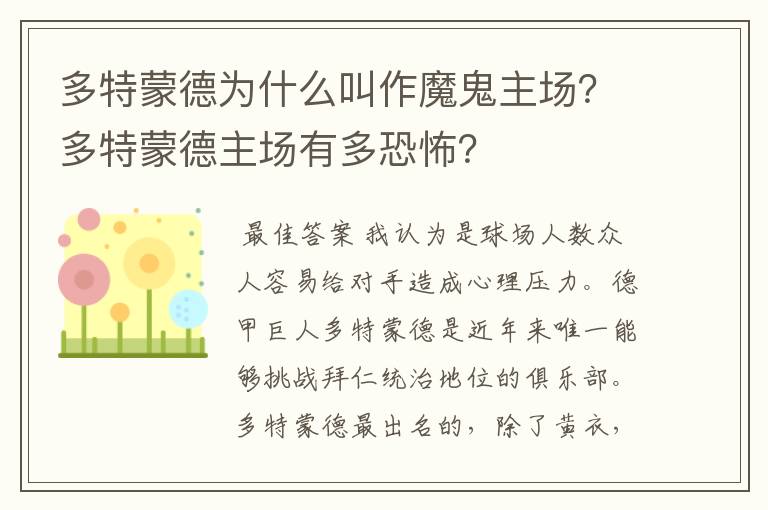 多特蒙德为什么叫作魔鬼主场？多特蒙德主场有多恐怖？

最佳答案 我认为是球场人数众人容易给对手造成心理压力。德甲巨人多特蒙德是近年来唯一能够挑战拜仁统治地位的俱乐部。多特蒙德最出名的，除了黄衣，